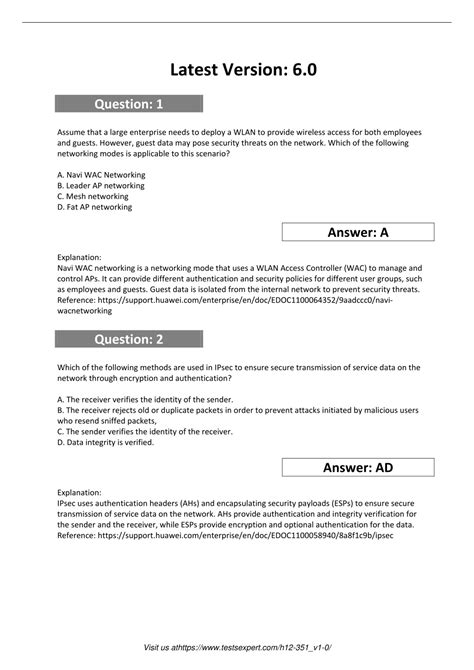 Latest Version: 6.0

Question: 1

Assume that a large enterprise needs to deploy a WLAN to provide wireless access for both employees and guests. However, guest data may pose security threats on the network. Which of the following networking modes is applicable to this scenario?

A. Navi WAC Networking
B. Leader AP networking
C. Mesh networking
D. Fat AP networking

Answer: A

Explanation:
Navi WAC networking is a networking mode that uses a WLAN Access Controller (WAC) to manage and control APs. It can provide different authentication and security policies for different user groups, such as employees and guests. Guest data is isolated from the internal network to prevent security threats. Reference: https://support.huawei.com/enterprise/en/doc/EDOC1100064352/9aadccc0/navi-wacnetworking

Question: 2

Which of the following methods are used in IPsec to ensure secure transmission of service data on the network through encryption and authentication?

A. The receiver verifies the identity of the sender.
B. The receiver rejects old or duplicate packets in order to prevent attacks initiated by malicious users who resend sniffed packets,
C. The sender verifies the identity of the receiver.
D. Data integrity is verified.

Answer: AD

Explanation:
IPsec uses authentication headers (AHs) and encapsulating security payloads (ESPs) to ensure secure transmission of service data on the network. AHs provide authentication and integrity verification for the sender and the receiver, while ESPs provide encryption and optional authentication for the data. Reference: https://support.huawei.com/enterprise/en/doc/EDOC1100058940/8a8f1c9b/ipsec

Visit us athttps://www.testsexpert.com/h12-351_v1-0/